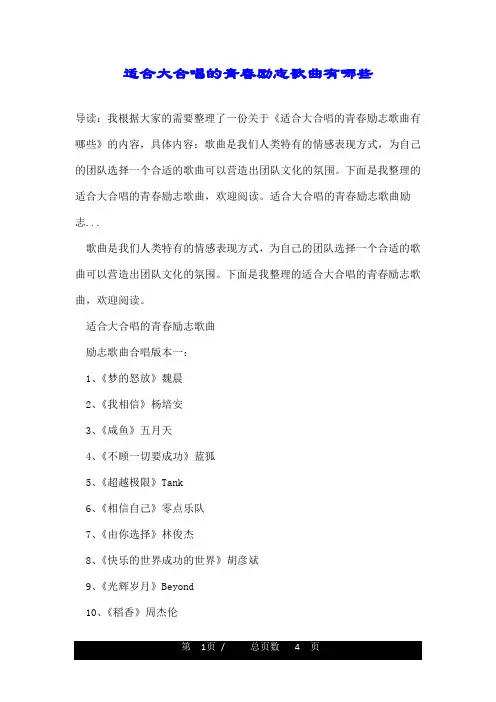 适合大合唱的青春励志歌曲有哪些

导读：我根据大家的需要整理了一份关于《适合大合唱的青春励志歌曲有哪些》的内容，具体内容：歌曲是我们人类特有的情感表现方式，为自己的团队选择一个合适的歌曲可以营造出团队文化的氛围。下面是我整理的适合大合唱的青春励志歌曲，欢迎阅读。适合大合唱的青春励志歌曲励志...

歌曲是我们人类特有的情感表现方式，为自己的团队选择一个合适的歌曲可以营造出团队文化的氛围。下面是我整理的适合大合唱的青春励志歌曲，欢迎阅读。

适合大合唱的青春励志歌曲

励志歌曲合唱版本一：

1、《梦的怒放》魏晨

2、《我相信》杨培安

3、《咸鱼》五月天

4、《不顾一切要成功》蓝狐

5、《超越极限》Tank

6、《相信自己》零点乐队

7、《由你选择》林俊杰

8、《快乐的世界成功的世界》胡彦斌

9、《光辉岁月》Beyond

10、《稻香》周杰伦

第 1页 / 总页数 4 页